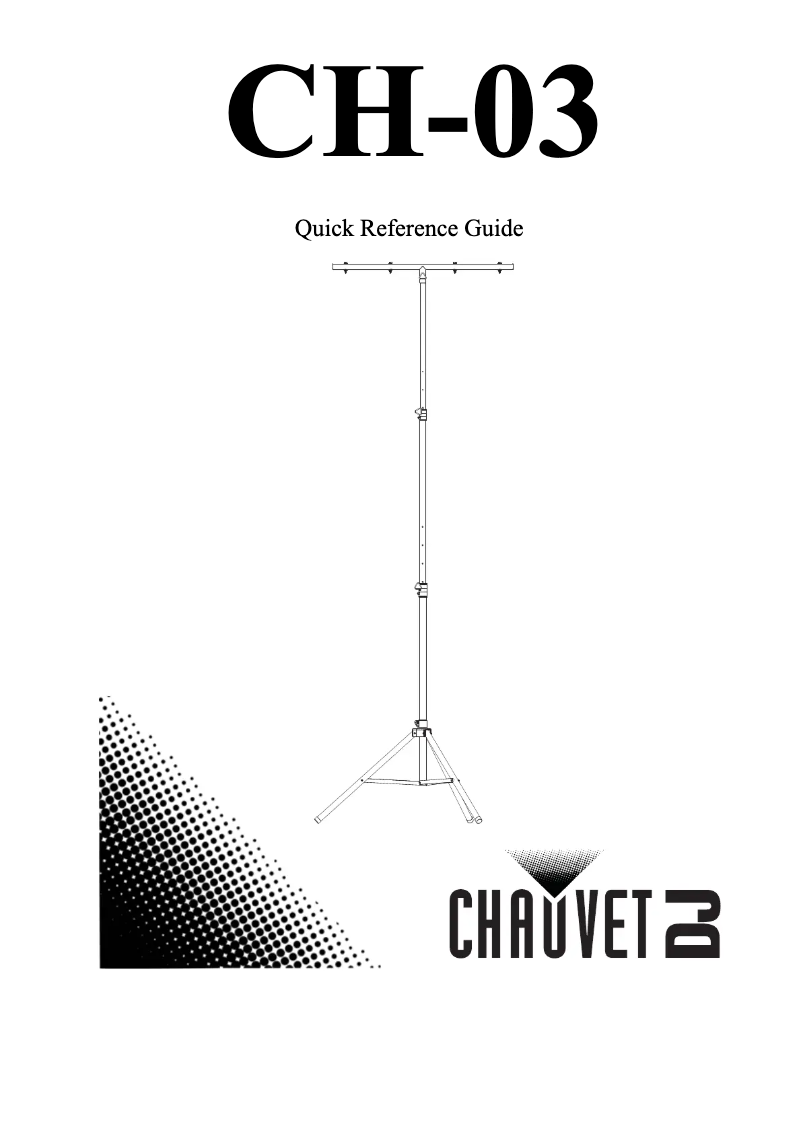 CH-03

Quick Reference Guide

CHAUVET DJ